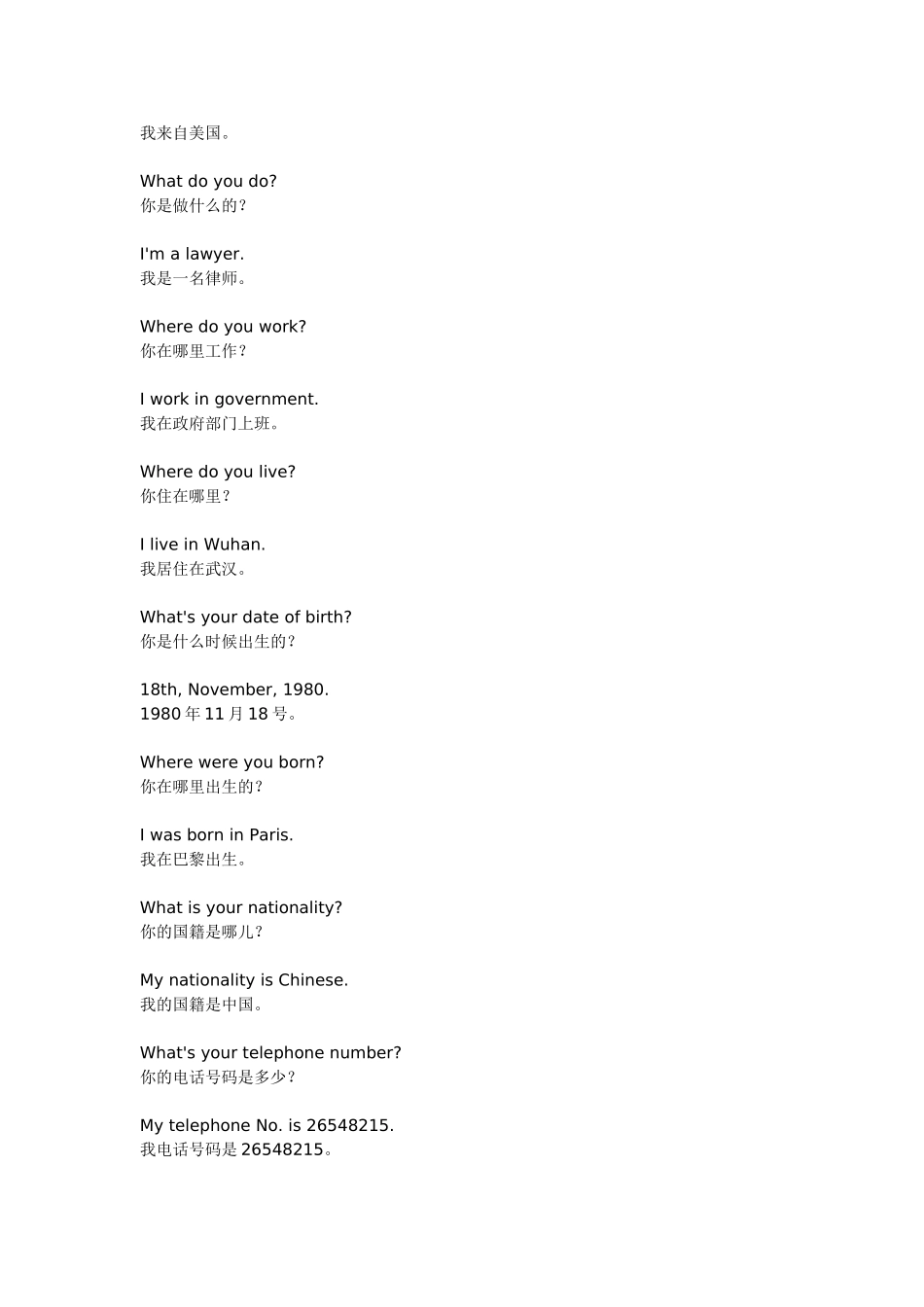 我来自美国。

What do you do?
你是做什么的？

I'm a lawyer.
我是一名律师。

Where do you work?
你在哪里工作？

I work in government.
我在政府部门上班。

Where do you live?
你住在哪里？

I live in Wuhan.
我居住在武汉。

What's your date of birth?
你是什么时候出生的？

18th, November, 1980.
1980 年 11 月 18 号。

Where were you born?
你在哪里出生的？

I was born in Paris.
我在巴黎出生。

What is your nationality?
你的国籍是哪儿？

My nationality is Chinese.
我的国籍是中国。

What's your telephone number?
你的电话号码是多少？

My telephone No. is 26548215.
我电话号码是 26548215。